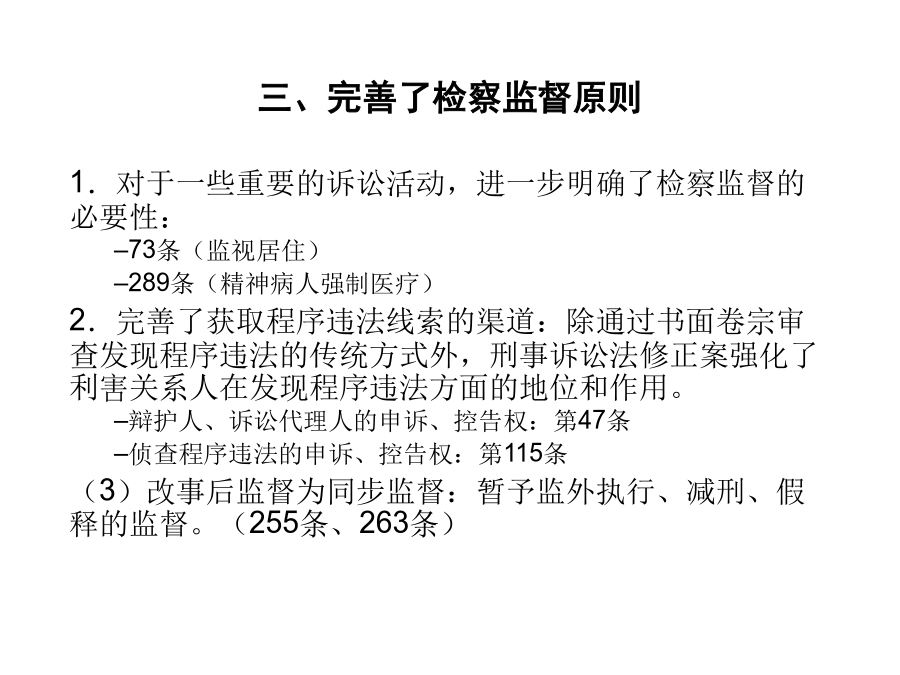 三、完善了检察监督原则

1．对于一些重要的诉讼活动，进一步明确了检察监督的必要性：

–73条（监视居住）

–289条（精神病人强制医疗）

2．完善了获取程序违法线索的渠道：除通过书面卷宗审查发现程序违法的传统方式外，刑事诉讼法修正案强化了利害关系人在发现程序违法方面的地位和作用。

–辩护人、诉讼代理人的申诉、控告权：第47条

–侦查程序违法的申诉、控告权：第115条

（3）改事后监督为同步监督：暂予监外执行、减刑、假释的监督。（255条、263条）